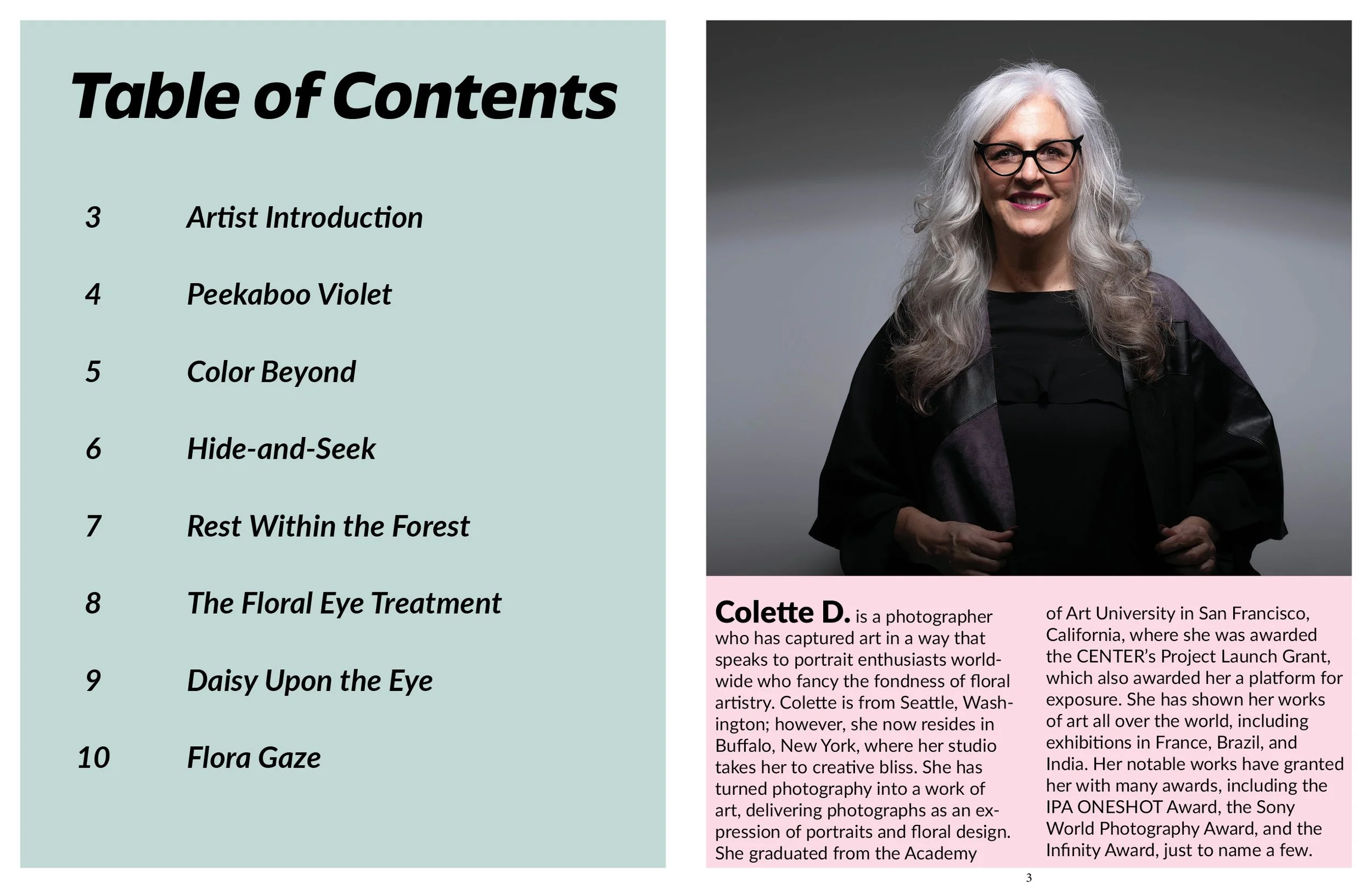 Table of Contents

3 Artist Introduction

4 Peekaboo Violet

5 Color Beyond

6 Hide-and-Seek

7 Rest Within the Forest

8 The Floral Eye Treatment

9 Daisy Upon the Eye

10 Flora Gaze

Colette D. is a photographer who has captured art in a way that speaks to portrait enthusiasts worldwide who fancy the fondness of floral artistry. Colette is from Seattle, Washington; however, she now resides in Buffalo, New York, where her studio takes her to creative bliss. She has turned photography into a work of art, delivering photographs as an expression of portraits and floral design. She graduated from the Academy of Art University in San Francisco, California, where she was awarded the CENTER's Project Launch Grant, which also awarded her a platform for exposure. She has shown her works of art all over the world, including exhibitions in France, Brazil, and India. Her notable works have granted her with many awards, including the IPA ONESHOT Award, the Sony World Photography Award, and the Infinity Award, just to name a few.

3